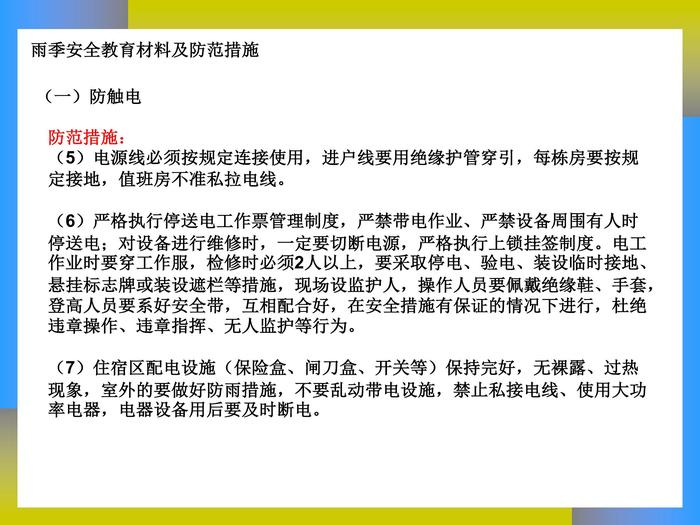 雨季安全教育材料及防范措施

（一）防触电

防范措施：
（5）电源线必须按规定连接使用，进户线要用绝缘护管穿引，每栋房要按规定接地，值班房不准私拉电线。

（6）严格执行停送电工作票管理制度，严禁带电作业、严禁设备周围有人时停送电；对设备进行维修时，一定要切断电源，严格执行上锁挂签制度。电工作业时要穿工作服，检修时必须2人以上，要采取停电、验电、装设临时接地、悬挂标志牌或装设遮栏等措施，现场设监护人，操作人员要佩戴绝缘鞋、手套，登高人员要系好安全带，互相配合好，在安全措施有保证的情况下进行，杜绝违章操作、违章指挥、无人监护等行为。

（7）住宿区配电设施（保险盒、闸刀盒、开关等）保持完好，无裸露、过热现象，室外的要做好防雨措施，不要乱动带电设施，禁止私接电线、使用大功率电器，电器设备用后要及时断电。